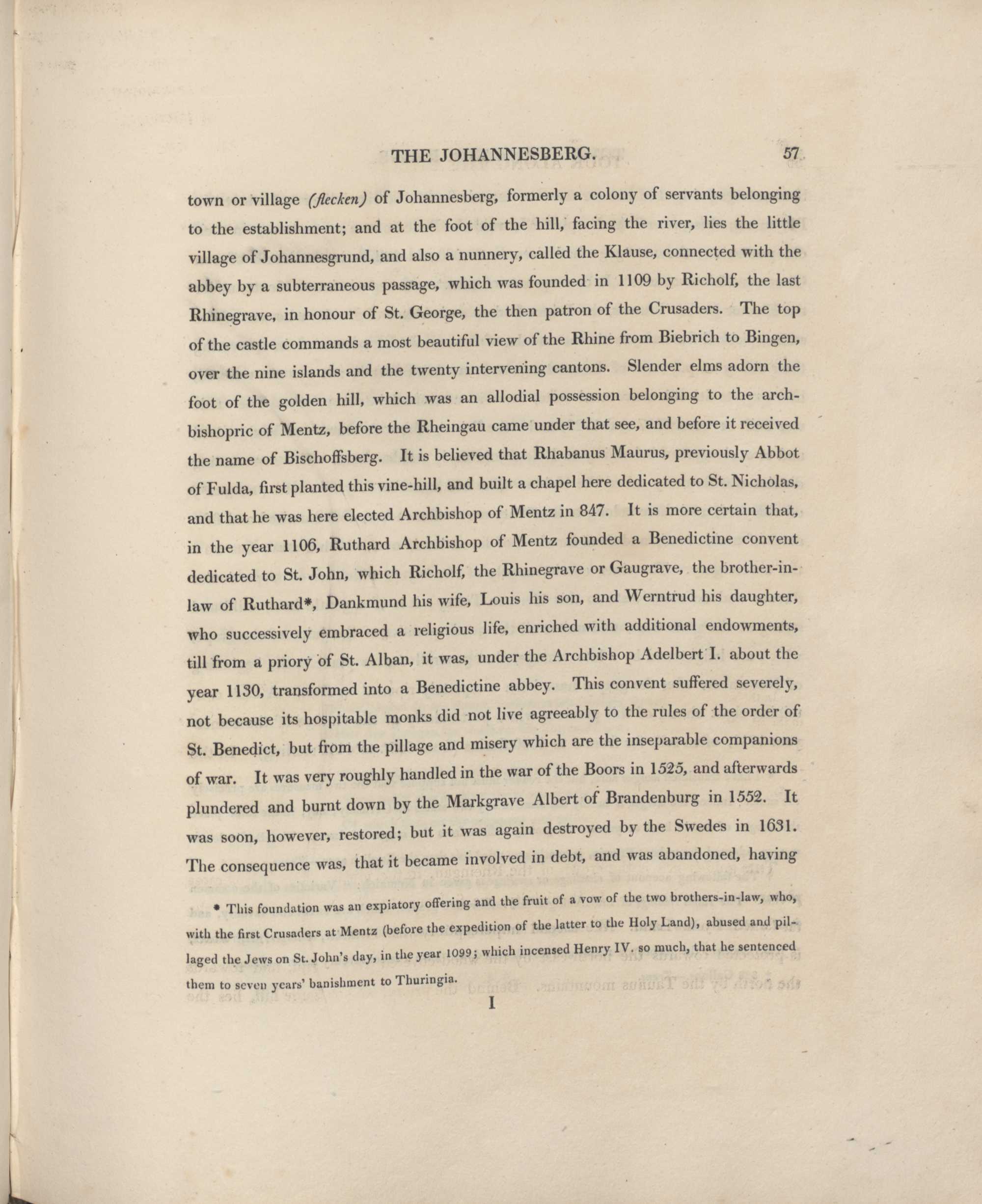 THE JOHANNESBERG. 57

town or village (flecken) of Johannesberg, formerly a colony of servants belonging to the establishment; and at the foot of the hill, facing the river, lies the little village of Johannesgrund, and also a nunnery, called the Klause, connected with the abbey by a subterraneous passage, which was founded in 1109 by Richolf, the last Rhinegrave, in honour of St. George, the then patron of the Crusaders. The top of the castle commands a most beautiful view of the Rhine from Biebrich to Bingen, over the nine islands and the twenty intervening cantons. Slender elms adorn the foot of the golden hill, which was an allodial possession belonging to the archbishopric of Mentz, before the Rheingau came under that see, and before it received the name of Bischoffsberg. It is believed that Rhabanus Maurus, previously Abbot of Fulda, first planted this vine-hill, and built a chapel here dedicated to St. Nicholas, and that he was here elected Archbishop of Mentz in 847. It is more certain that, in the year 1106, Ruthard Archbishop of Mentz founded a Benedictine convent dedicated to St. John, which Richolf, the Rhinegrave or Gaugrave, the brother-in-law of Ruthard*, Dankmund his wife, Louis his son, and Werntrud his daughter, who successively embraced a religious life, enriched with additional endowments, till from a priory of St. Alban, it was, under the Archbishop Adelbert I. about the year 1130, transformed into a Benedictine abbey. This convent suffered severely, not because its hospitable monks did not live agreeably to the rules of the order of St. Benedict, but from the pillage and misery which are the inseparable companions of war. It was very roughly handled in the war of the Boors in 1525, and afterwards plundered and burnt down by the Markgrave Albert of Brandenburg in 1552. It was soon, however, restored; but it was again destroyed by the Swedes in 1631. The consequence was, that it became involved in debt, and was abandoned, having

* This foundation was an expiatory offering and the fruit of a vow of the two brothers-in-law, who, with the first Crusaders at Mentz (before the expedition of the latter to the Holy Land), abused and pillaged the Jews on St. John's day, in the year 1099; which incensed Henry IV. so much, that he sentenced them to seven years' banishment to Thuringia.

I